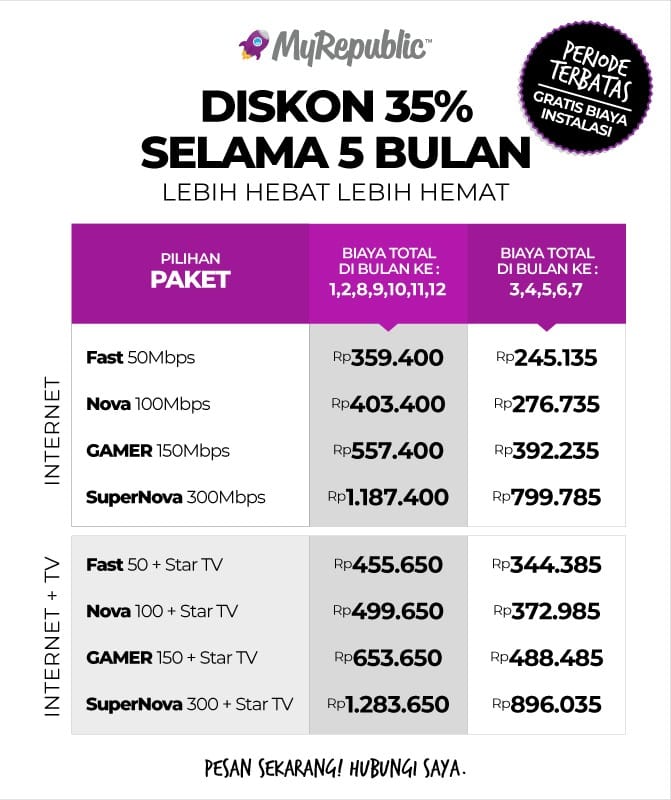 MyRepublic™

PERIODE TERBATAS
GRATIS BIAYA INSTALASI

DISKON 35%
SELAMA 5 BULAN
LEBIH HEBAT LEBIH HEMAT

| | PILIHAN PAKET | BIAYA TOTAL DI BULAN KE : 1,2,8,9,10,11,12 | BIAYA TOTAL DI BULAN KE : 3,4,5,6,7 |
|---|---|---|---|
| INTERNET | Fast 50Mbps | Rp359.400 | Rp245.135 |
| | Nova 100Mbps | Rp403.400 | Rp276.735 |
| | GAMER 150Mbps | Rp557.400 | Rp392.235 |
| | SuperNova 300Mbps | Rp1.187.400 | Rp799.785 |
| INTERNET + TV | Fast 50 + Star TV | Rp455.650 | Rp344.385 |
| | Nova 100 + Star TV | Rp499.650 | Rp372.985 |
| | GAMER 150 + Star TV | Rp653.650 | Rp488.485 |
| | SuperNova 300 + Star TV | Rp1.283.650 | Rp896.035 |

PESAN SEKARANG! HUBUNGI SAYA.